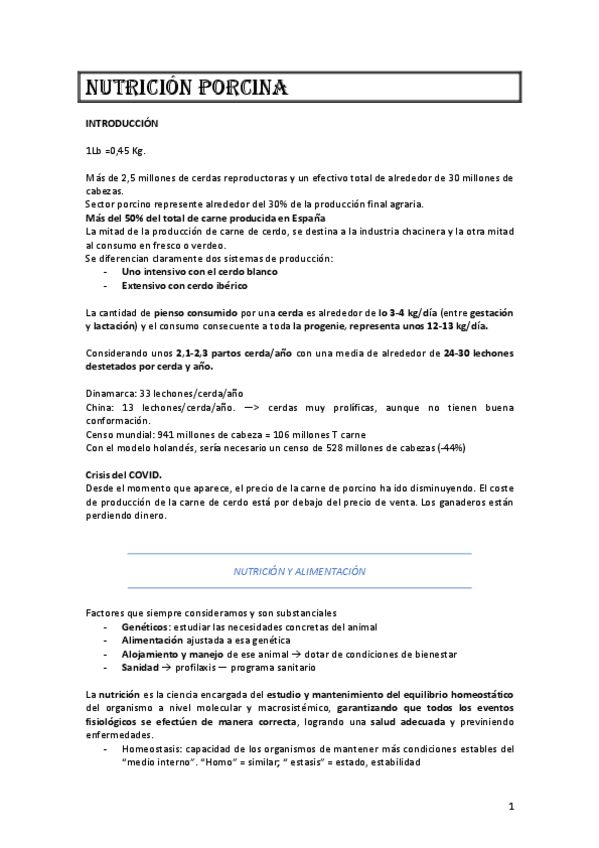 NUTRICIÓN PORCINA

INTRODUCCIÓN

1Lb =0,45 Kg.

Más de 2,5 millones de cerdas reproductoras y un efectivo total de alrededor de 30 millones de cabezas.
Sector porcino represente alrededor del 30% de la producción final agraria.
Más del 50% del total de carne producida en España
La mitad de la producción de carne de cerdo, se destina a la industria chacinera y la otra mitad al consumo en fresco o verdeo.
Se diferencian claramente dos sistemas de producción:
- Uno intensivo con el cerdo blanco
- Extensivo con cerdo ibérico

La cantidad de pienso consumido por una cerda es alrededor de lo 3-4 kg/día (entre gestación y lactación) y el consumo consecuente a toda la progenie, representa unos 12-13 kg/día.

Considerando unos 2,1-2,3 partos cerda/año con una media de alrededor de 24-30 lechones destetados por cerda y año.

Dinamarca: 33 lechones/cerda/año
China: 13 lechones/cerda/año. —> cerdas muy prolíficas, aunque no tienen buena conformación.
Censo mundial: 941 millones de cabeza = 106 millones T carne
Con el modelo holandés, sería necesario un censo de 528 millones de cabezas (-44%)

Crisis del COVID.
Desde el momento que aparece, el precio de la carne de porcino ha ido disminuyendo. El coste de producción de la carne de cerdo está por debajo del precio de venta. Los ganaderos están perdiendo dinero.

NUTRICIÓN Y ALIMENTACIÓN

Factores que siempre consideramos y son substanciales
- Genéticos: estudiar las necesidades concretas del animal
- Alimentación ajustada a esa genética
- Alojamiento y manejo de ese animal → dotar de condiciones de bienestar
- Sanidad → profilaxis — programa sanitario

La nutrición es la ciencia encargada del estudio y mantenimiento del equilibrio homeostático del organismo a nivel molecular y macrosistémico, garantizando que todos los eventos fisiológicos se efectúen de manera correcta, logrando una salud adecuada y previniendo enfermedades.
- Homeostasis: capacidad de los organismos de mantener más condiciones estables del "medio interno". "Homo" = similar; " estasis" = estado, estabilidad

1